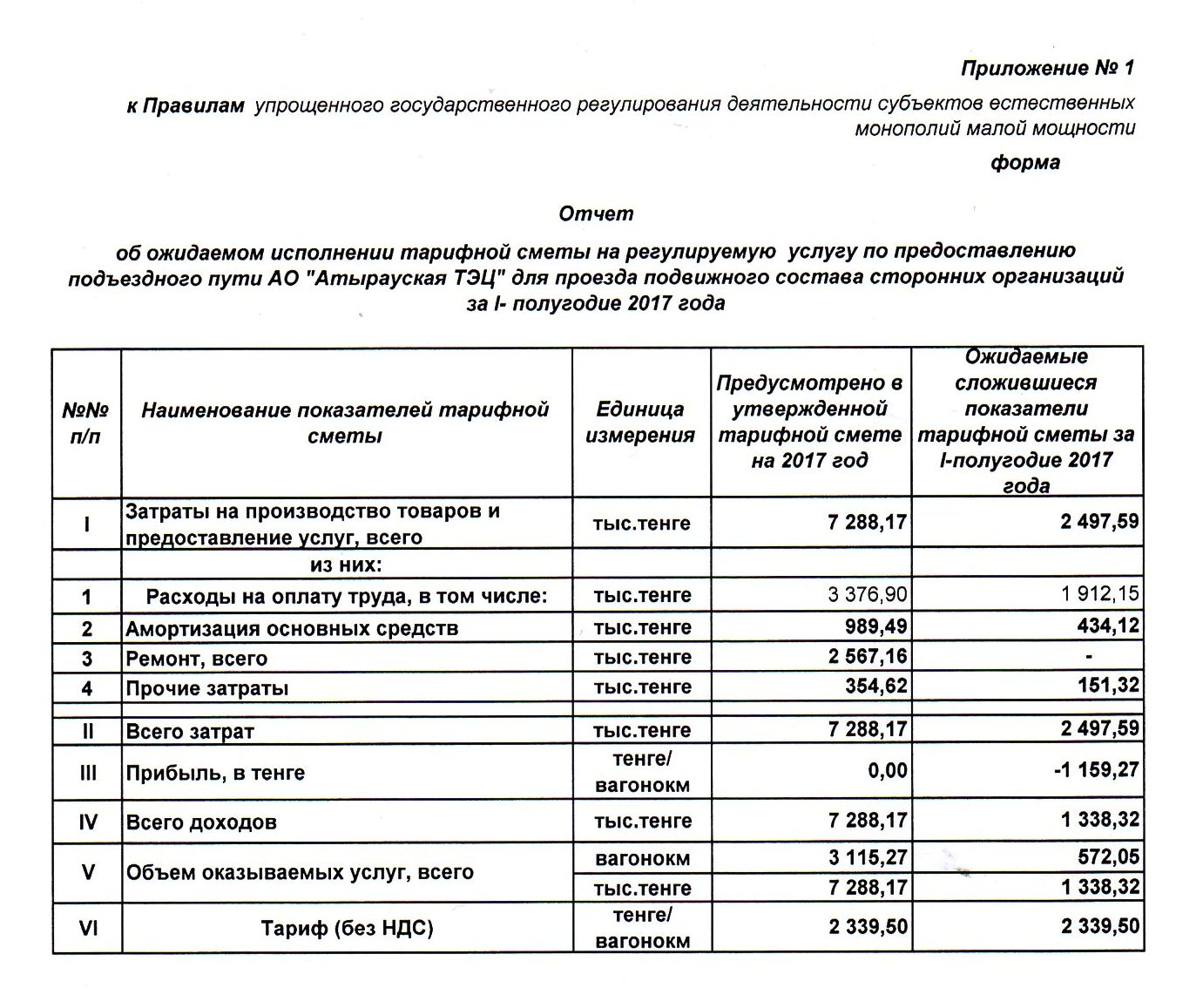 Приложение № 1

к Правилам упрощенного государственного регулирования деятельности субъектов естественных монополий малой мощности

форма

Отчет

об ожидаемом исполнении тарифной сметы на регулируемую услугу по предоставлению подъездного пути АО "Атырауская ТЭЦ" для проезда подвижного состава сторонних организаций за I- полугодие 2017 года

| №№ п/п | Наименование показателей тарифной сметы | Единица измерения | Предусмотрено в утвержденной тарифной смете на 2017 год | Ожидаемые сложившиеся показатели тарифной сметы за I-полугодие 2017 года |
|---|---|---|---|---|
| I | Затраты на производство товаров и предоставление услуг, всего | тыс.тенге | 7 288,17 | 2 497,59 |
| | из них: | | | |
| 1 | Расходы на оплату труда, в том числе: | тыс.тенге | 3 376,90 | 1 912,15 |
| 2 | Амортизация основных средств | тыс.тенге | 989,49 | 434,12 |
| 3 | Ремонт, всего | тыс.тенге | 2 567,16 | - |
| 4 | Прочие затраты | тыс.тенге | 354,62 | 151,32 |
| | | | | |
| II | Всего затрат | тыс.тенге | 7 288,17 | 2 497,59 |
| III | Прибыль, в тенге | тенге/ вагонокм | 0,00 | -1 159,27 |
| IV | Всего доходов | тыс.тенге | 7 288,17 | 1 338,32 |
| V | Объем оказываемых услуг, всего | вагонокм | 3 115,27 | 572,05 |
| | | тыс.тенге | 7 288,17 | 1 338,32 |
| VI | Тариф (без НДС) | тенге/ вагонокм | 2 339,50 | 2 339,50 |